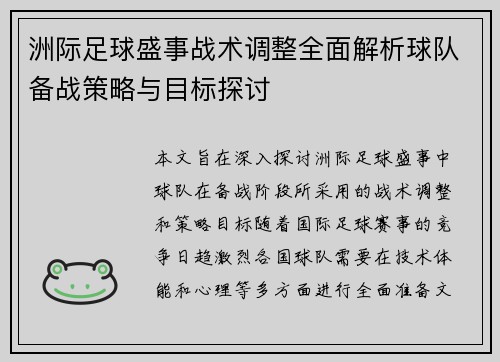 洲际足球盛事战术调整全面解析球队备战策略与目标探讨

本文旨在深入探讨洲际足球盛事中球队在备战阶段所采用的战术调整和策略目标随着国际足球赛事的竞争日趋激烈各国球队需要在技术体能和心理等多方面进行全面准备文